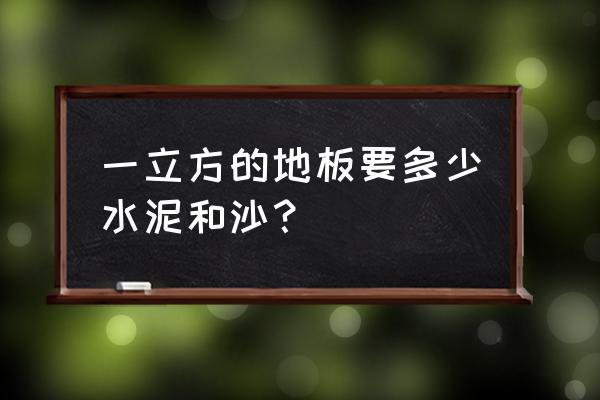 一立方的地板要多少水泥和沙？